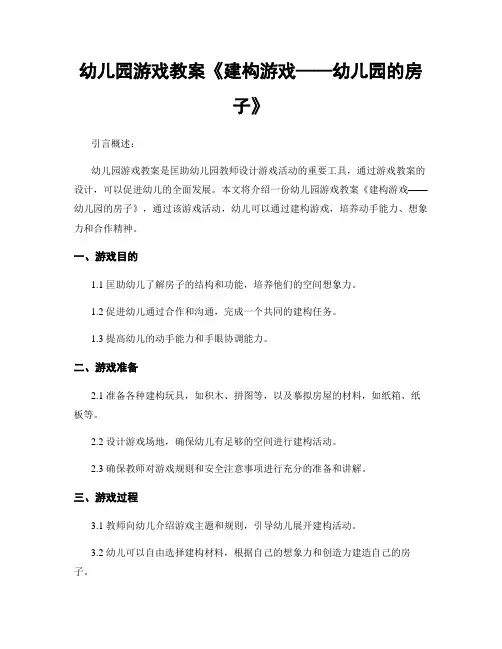 幼儿园游戏教案《建构游戏——幼儿园的房子》

引言概述：

幼儿园游戏教案是匡助幼儿园教师设计游戏活动的重要工具，通过游戏教案的设计，可以促进幼儿的全面发展。本文将介绍一份幼儿园游戏教案《建构游戏——幼儿园的房子》，通过该游戏活动，幼儿可以通过建构游戏，培养动手能力、想象力和合作精神。

一、游戏目的

1.1 匡助幼儿了解房子的结构和功能，培养他们的空间想象力。

1.2 促进幼儿通过合作和沟通，完成一个共同的建构任务。

1.3 提高幼儿的动手能力和手眼协调能力。

二、游戏准备

2.1 准备各种建构玩具，如积木、拼图等，以及摹拟房屋的材料，如纸箱、纸板等。

2.2 设计游戏场地，确保幼儿有足够的空间进行建构活动。

2.3 确保教师对游戏规则和安全注意事项进行充分的准备和讲解。

三、游戏过程

3.1 教师向幼儿介绍游戏主题和规则，引导幼儿展开建构活动。

3.2 幼儿可以自由选择建构材料，根据自己的想象力和创造力建造自己的房子。